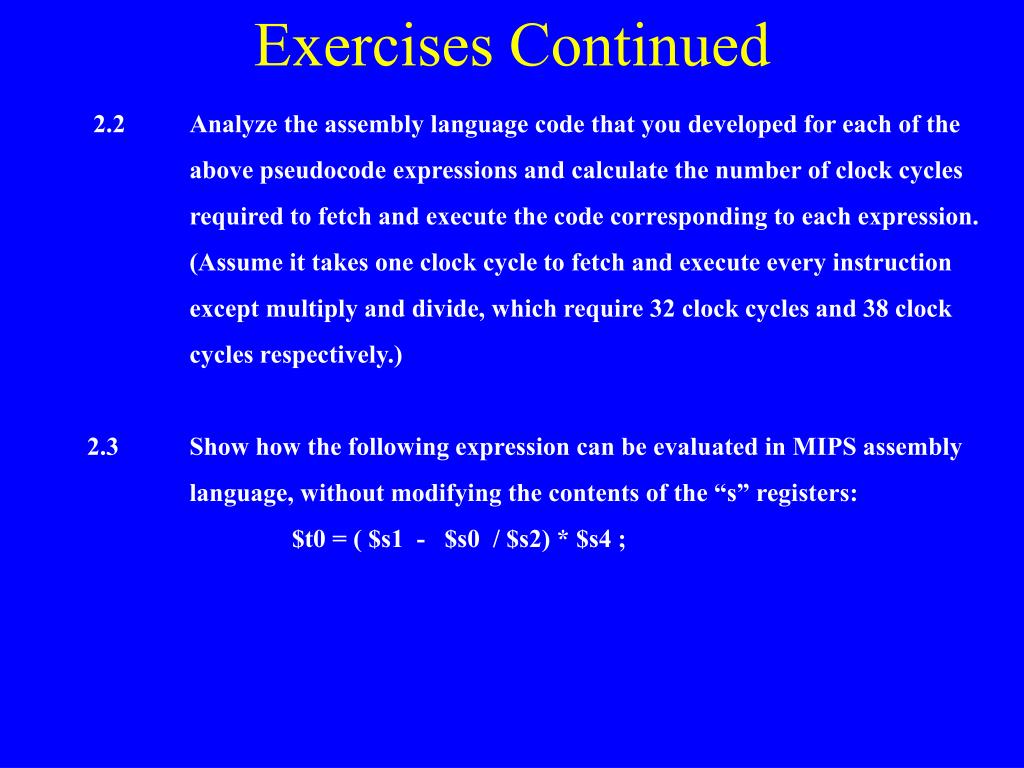 Exercises Continued

2.2 Analyze the assembly language code that you developed for each of the above pseudocode expressions and calculate the number of clock cycles required to fetch and execute the code corresponding to each expression. (Assume it takes one clock cycle to fetch and execute every instruction except multiply and divide, which require 32 clock cycles and 38 clock cycles respectively.)

2.3 Show how the following expression can be evaluated in MIPS assembly language, without modifying the contents of the “s” registers:

\$t0 = ( \$s1 - \$s0 / \$s2) * \$s4 ;